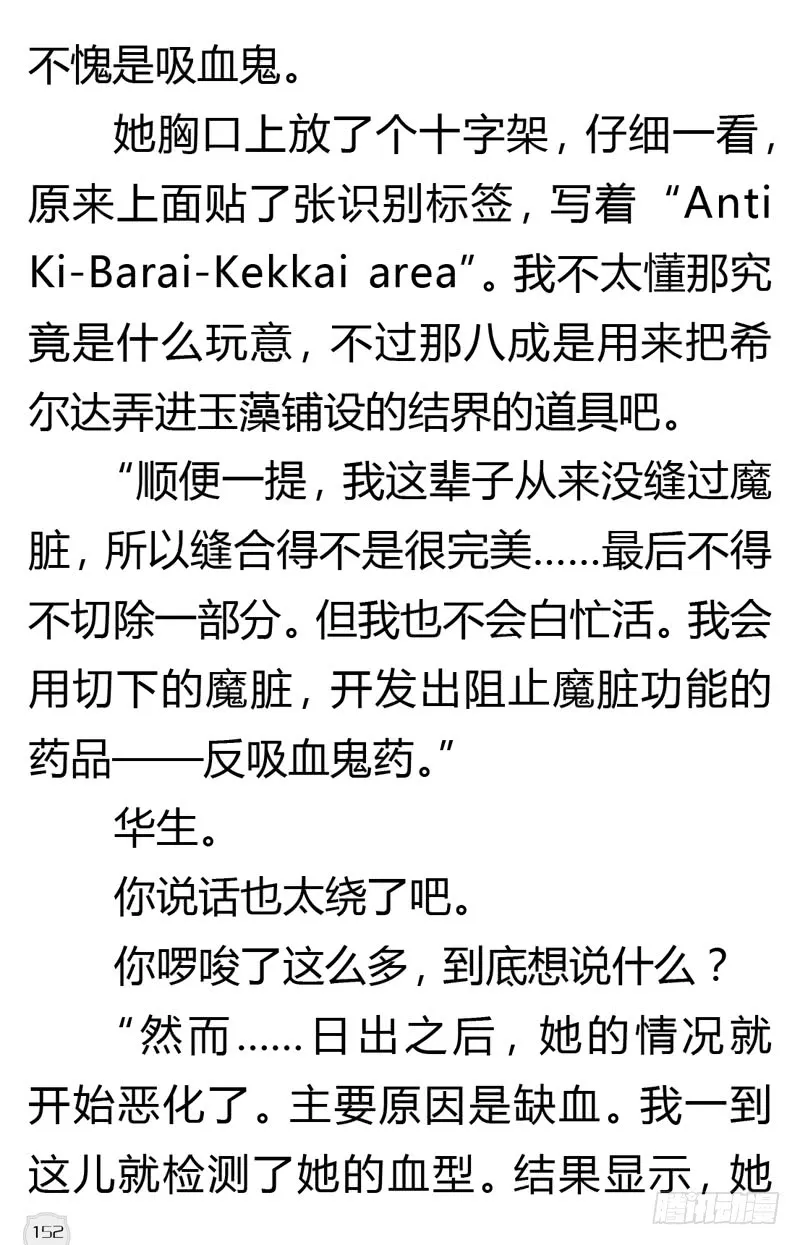 不愧是吸血鬼。

她胸口上放了个十字架，仔细一看，原来上面贴了张识别标签，写着“Anti Ki-Barai-Kekkai area”。我不太懂那究竟是什么玩意，不过那八成是用来把希尔达弄进玉藻铺设的结界的道具吧。

“顺便一提，我这辈子从来没缝过魔脏，所以缝合得不是很完美……最后不得不切除一部分。但我也不会白忙活。我会用切下的魔脏，开发出阻止魔脏功能的药品——反吸血鬼药。”

华生。

你说话也太绕了吧。

你啰唆了这么多，到底想说什么？

“然而……日出之后，她的情况就开始恶化了。主要原因是缺血。我一到这儿就检测了她的血型。结果显示，她

152

腾讯动漫